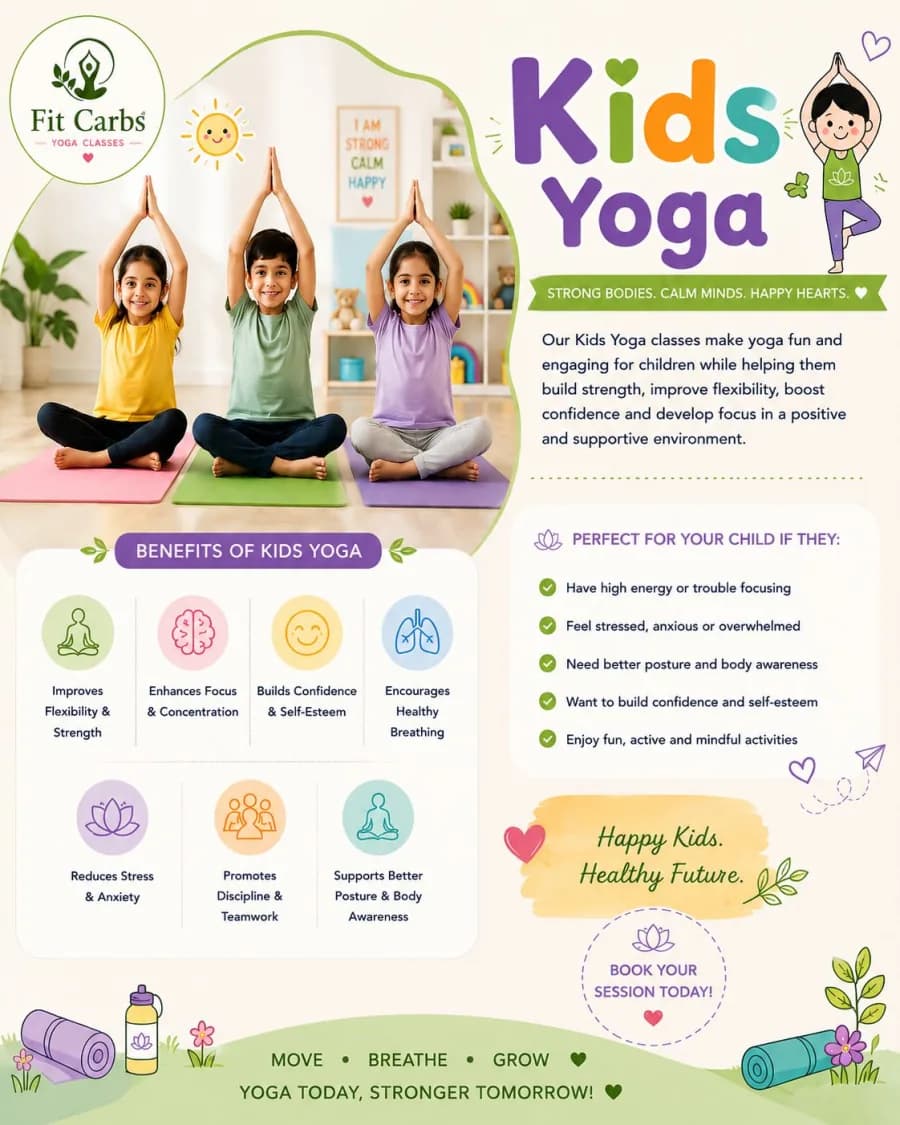 Fit Carbs
YOGA CLASSES

I AM STRONG CALM HAPPY

Kids Yoga

STRONG BODIES. CALM MINDS. HAPPY HEARTS.

Our Kids Yoga classes make yoga fun and engaging for children while helping them build strength, improve flexibility, boost confidence and develop focus in a positive and supportive environment.

BENEFITS OF KIDS YOGA

Improves Flexibility & Strength

Enhances Focus & Concentration

Builds Confidence & Self-Esteem

Encourages Healthy Breathing

Reduces Stress & Anxiety

Promotes Discipline & Teamwork

Supports Better Posture & Body Awareness

PERFECT FOR YOUR CHILD IF THEY:

Have high energy or trouble focusing

Feel stressed, anxious or overwhelmed

Need better posture and body awareness

Want to build confidence and self-esteem

Enjoy fun, active and mindful activities

Happy Kids. Healthy Future.

BOOK YOUR SESSION TODAY!

MOVE • BREATHE • GROW

YOGA TODAY, STRONGER TOMORROW!